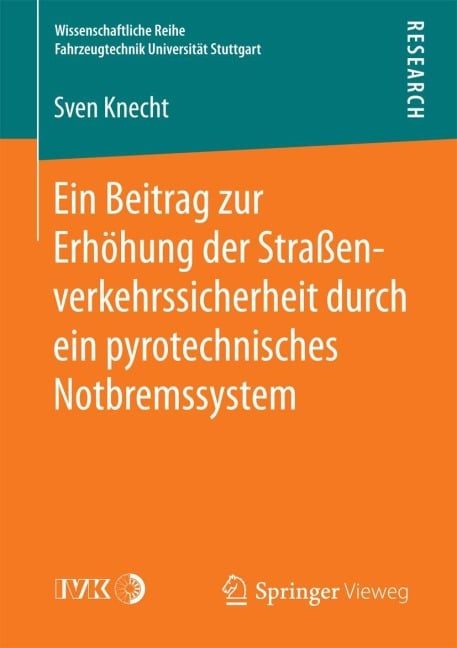 Wissenschaftliche Reihe
Fahrzeugtechnik Universität Stuttgart

RESEARCH

Sven Knecht

Ein Beitrag zur Erhöhung der Straßenverkehrssicherheit durch ein pyrotechnisches Notbremssystem

IVK

Springer Vieweg